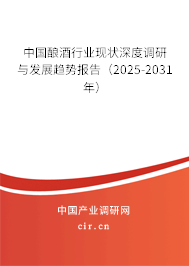 中国酿酒行业现状深度调研与发展趋势报告（2025-2031年）

中国产业调研网

cir.cn